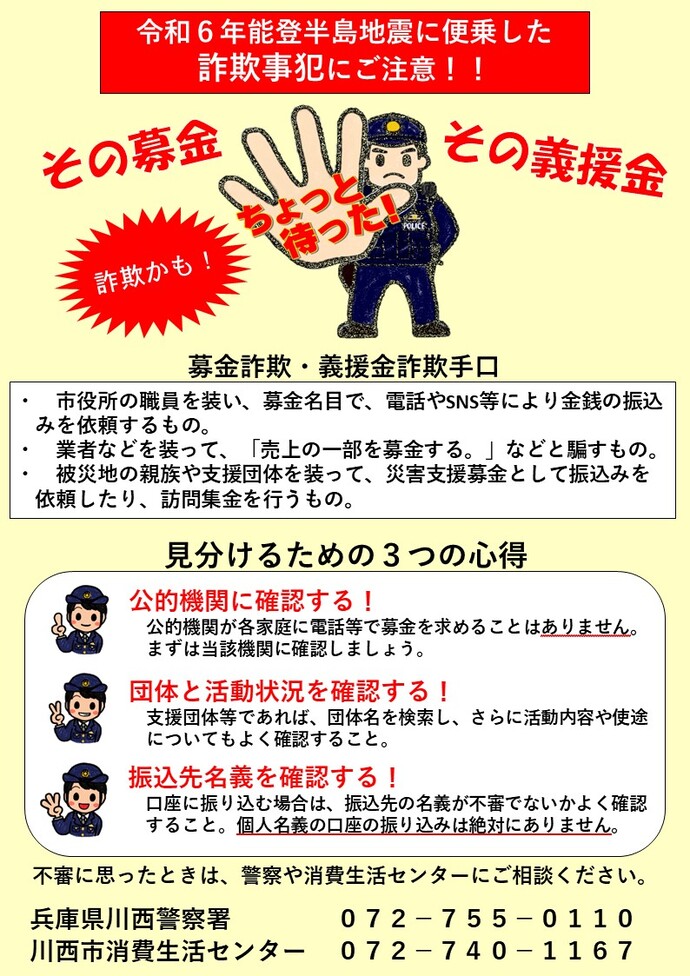 令和６年能登半島地震に便乗した
詐欺事犯にご注意！！

その募金

その義援金

ちょっと待った！

POLICE

詐欺かも！

募金詐欺・義援金詐欺手口

・　市役所の職員を装い、募金名目で、電話やSNS等により金銭の振込みを依頼するもの。
・　業者などを装って、「売上の一部を募金する。」などと騙すもの。
・　被災地の親族や支援団体を装って、災害支援募金として振込みを依頼したり、訪問集金を行うもの。

見分けるための３つの心得

公的機関に確認する！
公的機関が各家庭に電話等で募金を求めることはありません。まずは当該機関に確認しましょう。

団体と活動状況を確認する！
支援団体等であれば、団体名を検索し、さらに活動内容や使途についてもよく確認すること。

振込先名義を確認する！
口座に振り込む場合は、振込先の名義が不審でないかよく確認すること。個人名義の口座の振り込みは絶対にありません。

不審に思ったときは、警察や消費生活センターにご相談ください。

兵庫県川西警察署　０７２－７５５－０１１０
川西市消費生活センター　０７２－７４０－１１６７